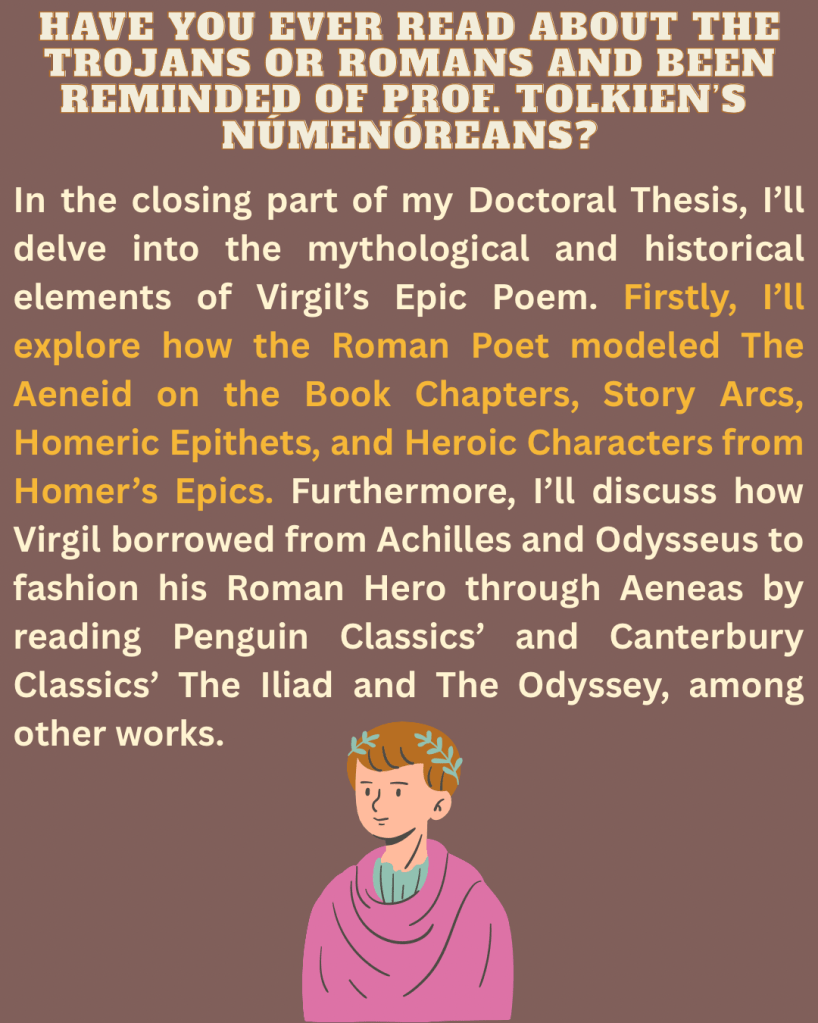 HAVE YOU EVER READ ABOUT THE TROJANS OR ROMANS AND BEEN REMINDED OF PROF. TOLKIEN'S NÚMENÓREANS?

In the closing part of my Doctoral Thesis, I'll delve into the mythological and historical elements of Virgil's Epic Poem. Firstly, I'll explore how the Roman Poet modeled The Aeneid on the Book Chapters, Story Arcs, Homeric Epithets, and Heroic Characters from Homer's Epics. Furthermore, I'll discuss how Virgil borrowed from Achilles and Odysseus to fashion his Roman Hero through Aeneas by reading Penguin Classics' and Canterbury Classics' The Iliad and The Odyssey, among other works.